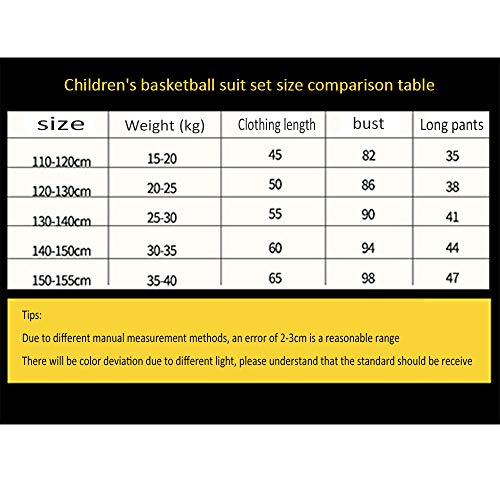 Children's basketball suit set size comparison table

| size | Weight (kg) | Clothing length | bust | Long pants |
|---|---|---|---|---|
| 110-120cm | 15-20 | 45 | 82 | 35 |
| 120-130cm | 20-25 | 50 | 86 | 38 |
| 130-140cm | 25-30 | 55 | 90 | 41 |
| 140-150cm | 30-35 | 60 | 94 | 44 |
| 150-155cm | 35-40 | 65 | 98 | 47 |

Tips:

Due to different manual measurement methods, an error of 2-3cm is a reasonable range

There will be color deviation due to different light, please understand that the standard should be receive